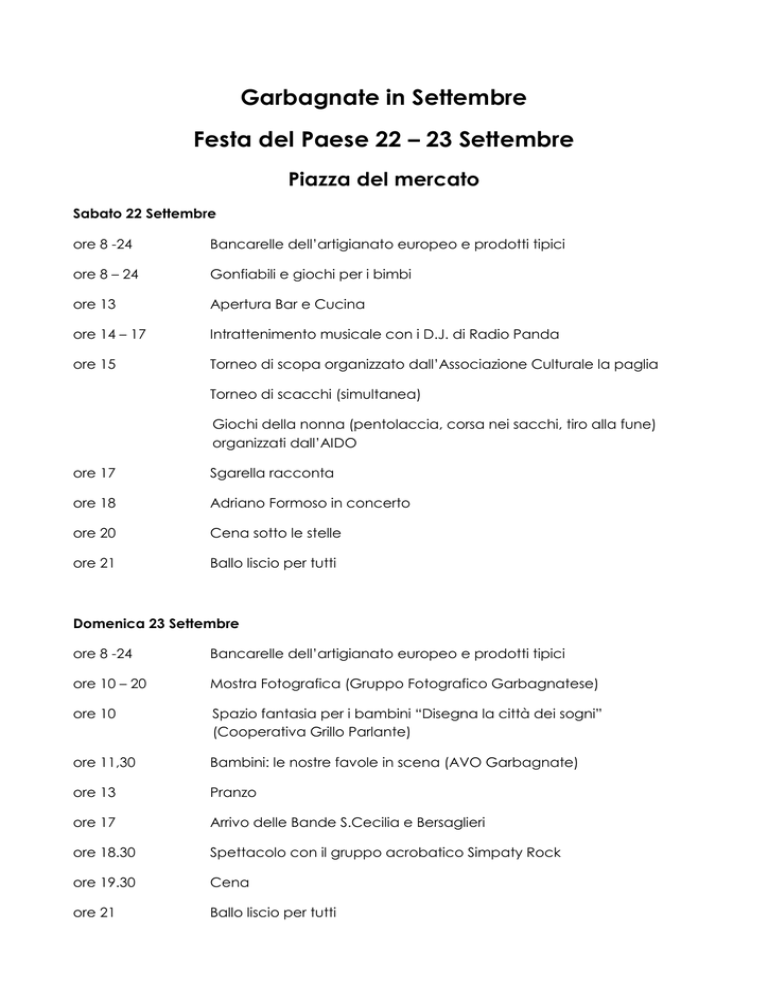 Garbagnate in Settembre

Festa del Paese 22 – 23 Settembre

Piazza del mercato

Sabato 22 Settembre

ore 8 -24 Bancarelle dell'artigianato europeo e prodotti tipici

ore 8 – 24 Gonfiabili e giochi per i bimbi

ore 13 Apertura Bar e Cucina

ore 14 – 17 Intrattenimento musicale con i D.J. di Radio Panda

ore 15 Torneo di scopa organizzato dall'Associazione Culturale la paglia

Torneo di scacchi (simultanea)

Giochi della nonna (pentolaccia, corsa nei sacchi, tiro alla fune) organizzati dall'AIDO

ore 17 Sgarella racconta

ore 18 Adriano Formoso in concerto

ore 20 Cena sotto le stelle

ore 21 Ballo liscio per tutti

Domenica 23 Settembre

ore 8 -24 Bancarelle dell'artigianato europeo e prodotti tipici

ore 10 – 20 Mostra Fotografica (Gruppo Fotografico Garbagnatese)

ore 10 Spazio fantasia per i bambini "Disegna la città dei sogni" (Cooperativa Grillo Parlante)

ore 11,30 Bambini: le nostre favole in scena (AVO Garbagnate)

ore 13 Pranzo

ore 17 Arrivo delle Bande S.Cecilia e Bersaglieri

ore 18.30 Spettacolo con il gruppo acrobatico Simpaty Rock

ore 19.30 Cena

ore 21 Ballo liscio per tutti